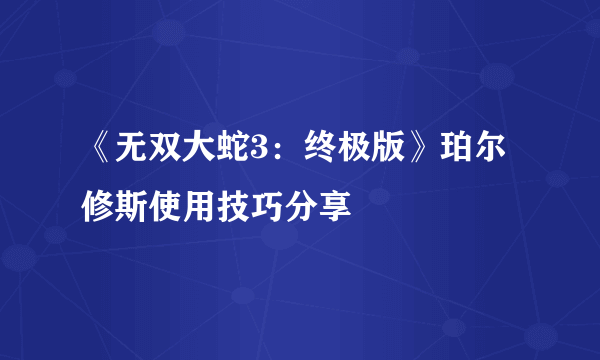 《无双大蛇3：终极版》珀尔修斯使用技巧分享